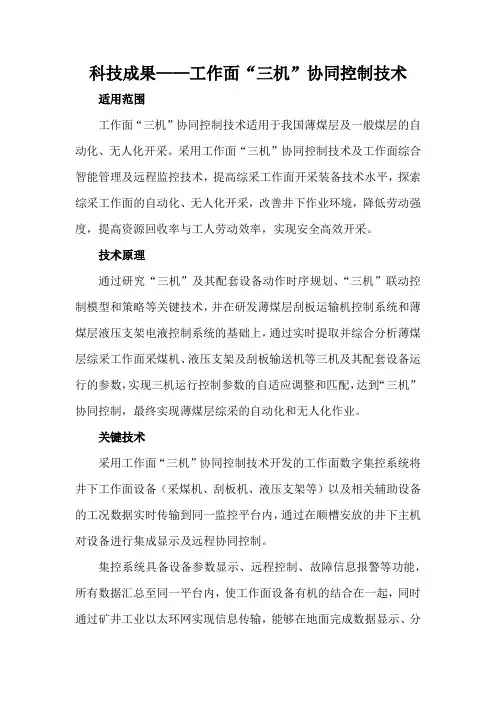 科技成果——工作面“三机”协同控制技术

适用范围

工作面“三机”协同控制技术适用于我国薄煤层及一般煤层的自动化、无人化开采。采用工作面“三机”协同控制技术及工作面综合智能管理及远程监控技术，提高综采工作面开采装备技术水平，探索综采工作面的自动化、无人化开采，改善井下作业环境，降低劳动强度，提高资源回收率与工人劳动效率，实现安全高效开采。

技术原理

通过研究“三机”及其配套设备动作时序规划、“三机”联动控制模型和策略等关键技术，并在研发薄煤层刮板运输机控制系统和薄煤层液压支架电液控制系统的基础上，通过实时提取并综合分析薄煤层综采工作面采煤机、液压支架及刮板输送机等三机及其配套设备运行的参数，实现三机运行控制参数的自适应调整和匹配，达到“三机”协同控制，最终实现薄煤层综采的自动化和无人化作业。

关键技术

采用工作面“三机”协同控制技术开发的工作面数字集控系统将井下工作面设备（采煤机、刮板机、液压支架等）以及相关辅助设备的工况数据实时传输到同一监控平台内，通过在顺槽安放的井下主机对设备进行集成显示及远程协同控制。

集控系统具备设备参数显示、远程控制、故障信息报警等功能，所有数据汇总至同一平台内，使工作面设备有机的结合在一起，同时通过矿井工业以太环网实现信息传输，能够在地面完成数据显示、分